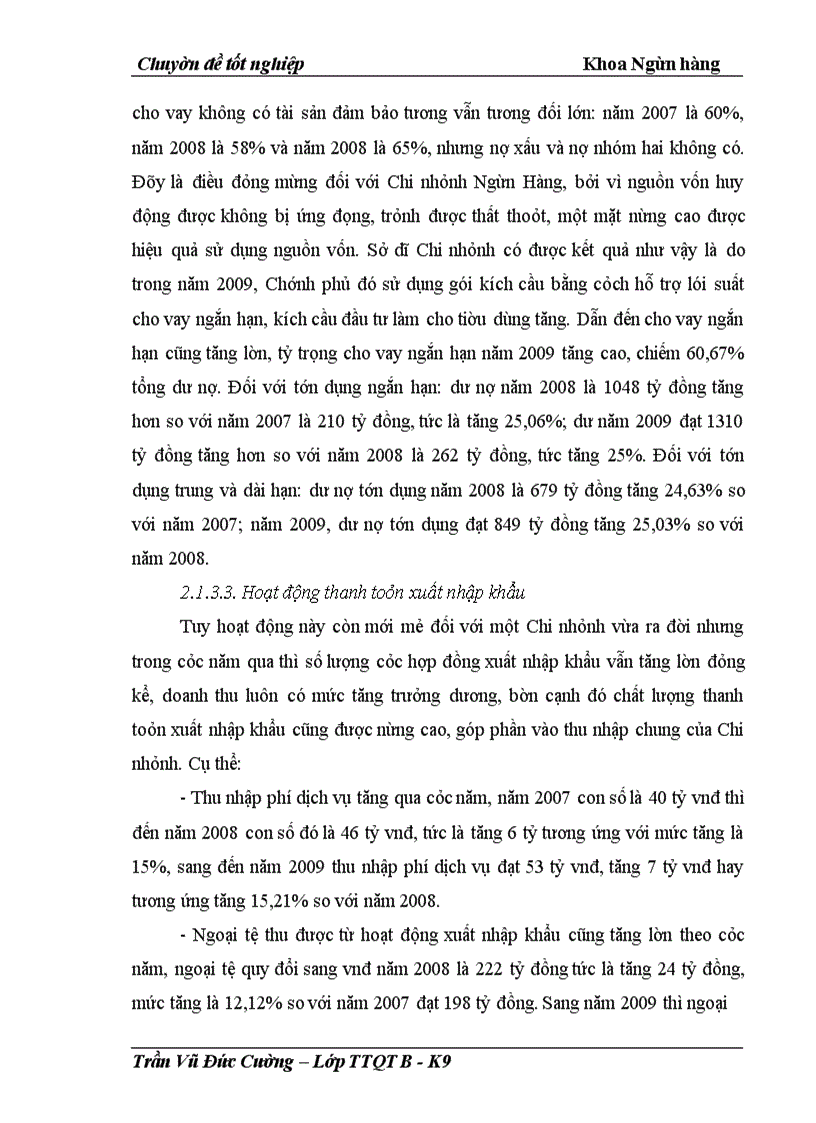 Chuyờn đề tốt nghiệp Khoa Ngừn hàng

cho vay không có tài sản đảm bảo tương vẫn tương đối lớn: năm 2007 là 60%, năm 2008 là 58% và năm 2008 là 65%, nhưng nợ xấu và nợ nhóm hai không có. Đõy là điều đỏng mừng đối với Chi nhỏnh Ngừn Hàng, bởi vì nguồn vốn huy động được không bị ứng đọng, trỏnh được thất thoỏt, một mặt nừng cao được hiệu quả sử dụng nguồn vốn. Sở dĩ Chi nhỏnh có được kết quả như vậy là do trong năm 2009, Chớnh phủ đó sử dụng gói kích cầu bằng cỏch hỗ trợ lói suất cho vay ngắn hạn, kích cầu đầu tư làm cho tiờu dùng tăng. Dẫn đến cho vay ngắn hạn cũng tăng lờn, tỷ trọng cho vay ngắn hạn năm 2009 tăng cao, chiếm 60,67% tổng dư nợ. Đối với tớn dụng ngắn hạn: dư nợ năm 2008 là 1048 tỷ đồng tăng hơn so với năm 2007 là 210 tỷ đồng, tức là tăng 25,06%; dư năm 2009 đạt 1310 tỷ đồng tăng hơn so với năm 2008 là 262 tỷ đồng, tức tăng 25%. Đối với tớn dụng trung và dài hạn: dư nợ tớn dụng năm 2008 là 679 tỷ đồng tăng 24,63% so với năm 2007; năm 2009, dư nợ tớn dụng đạt 849 tỷ đồng tăng 25,03% so với năm 2008.

2.1.3.3. Hoạt động thanh toỏn xuất nhập khẩu

Tuy hoạt động này còn mới mẻ đối với một Chi nhỏnh vừa ra đời nhưng trong cỏc năm qua thì số lượng cỏc hợp đồng xuất nhập khẩu vẫn tăng lờn đỏng kể, doanh thu luôn có mức tăng trưởng dương, bờn cạnh đó chất lượng thanh toỏn xuất nhập khẩu cũng được nừng cao, góp phần vào thu nhập chung của Chi nhỏnh. Cụ thể:

- Thu nhập phí dịch vụ tăng qua cỏc năm, năm 2007 con số là 40 tỷ vnđ thì đến năm 2008 con số đó là 46 tỷ vnđ, tức là tăng 6 tỷ tương ứng với mức tăng là 15%, sang đến năm 2009 thu nhập phí dịch vụ đạt 53 tỷ vnđ, tăng 7 tỷ vnđ hay tương ứng tăng 15,21% so với năm 2008.

- Ngoại tệ thu được từ hoạt động xuất nhập khẩu cũng tăng lờn theo cỏc năm, ngoại tệ quy đổi sang vnđ năm 2008 là 222 tỷ đồng tức là tăng 24 tỷ đồng, mức tăng là 12,12% so với năm 2007 đạt 198 tỷ đồng. Sang năm 2009 thì ngoại

Trần Vũ Đức Cường – Lớp TTQT B - K9